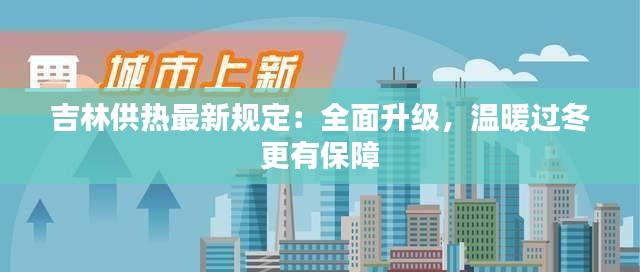 城市上新

吉林供热最新规定：全面升级，温暖过冬更有保障